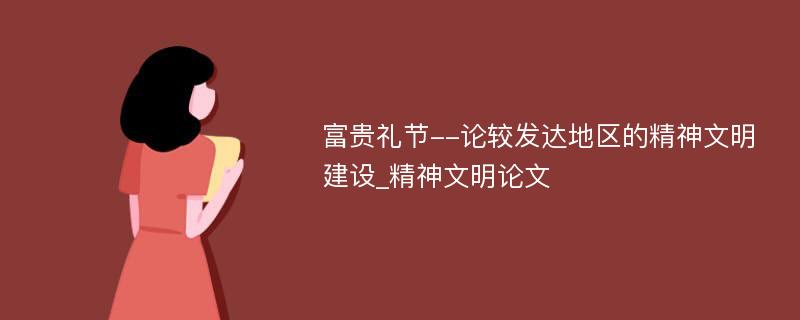 富贵礼节--论较发达地区的精神文明建设_精神文明论文